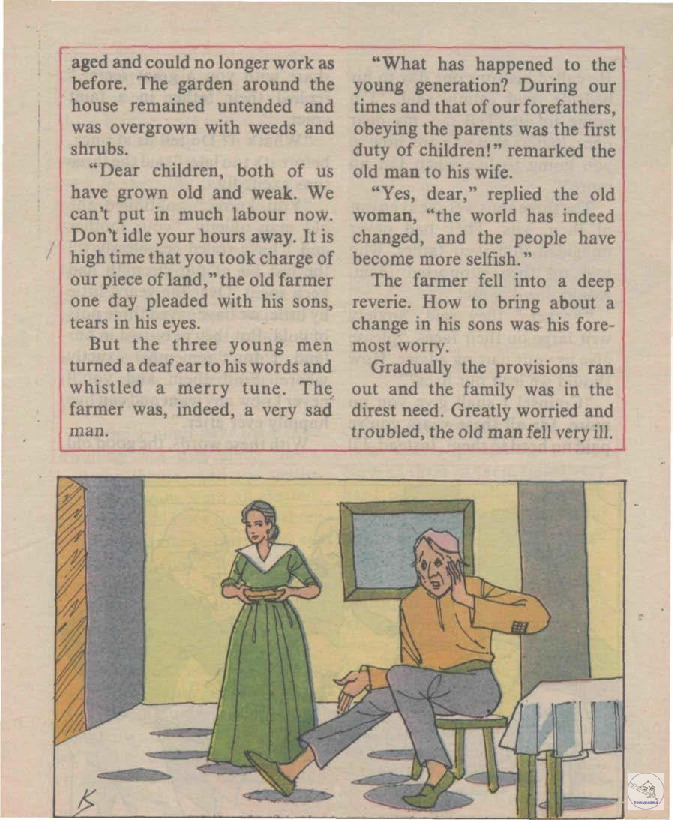 aged and could no longer work as before. The garden around the house remained untended and was overgrown with weeds and shrubs.

"Dear children, both of us have grown old and weak. We can't put in much labour now. Don't idle your hours away. It is high time that you took charge of our piece of land," the old farmer one day pleaded with his sons, tears in his eyes.

But the three young men turned a deaf ear to his words and whistled a merry tune. The farmer was, indeed, a very sad man.

"What has happened to the young generation? During our times and that of our forefathers, obeying the parents was the first duty of children!" remarked the old man to his wife.

"Yes, dear," replied the old woman, "the world has indeed changed, and the people have become more selfish."

The farmer fell into a deep reverie. How to bring about a change in his sons was his foremost worry.

Gradually the provisions ran out and the family was in the direst need. Greatly worried and troubled, the old man fell very ill.

K